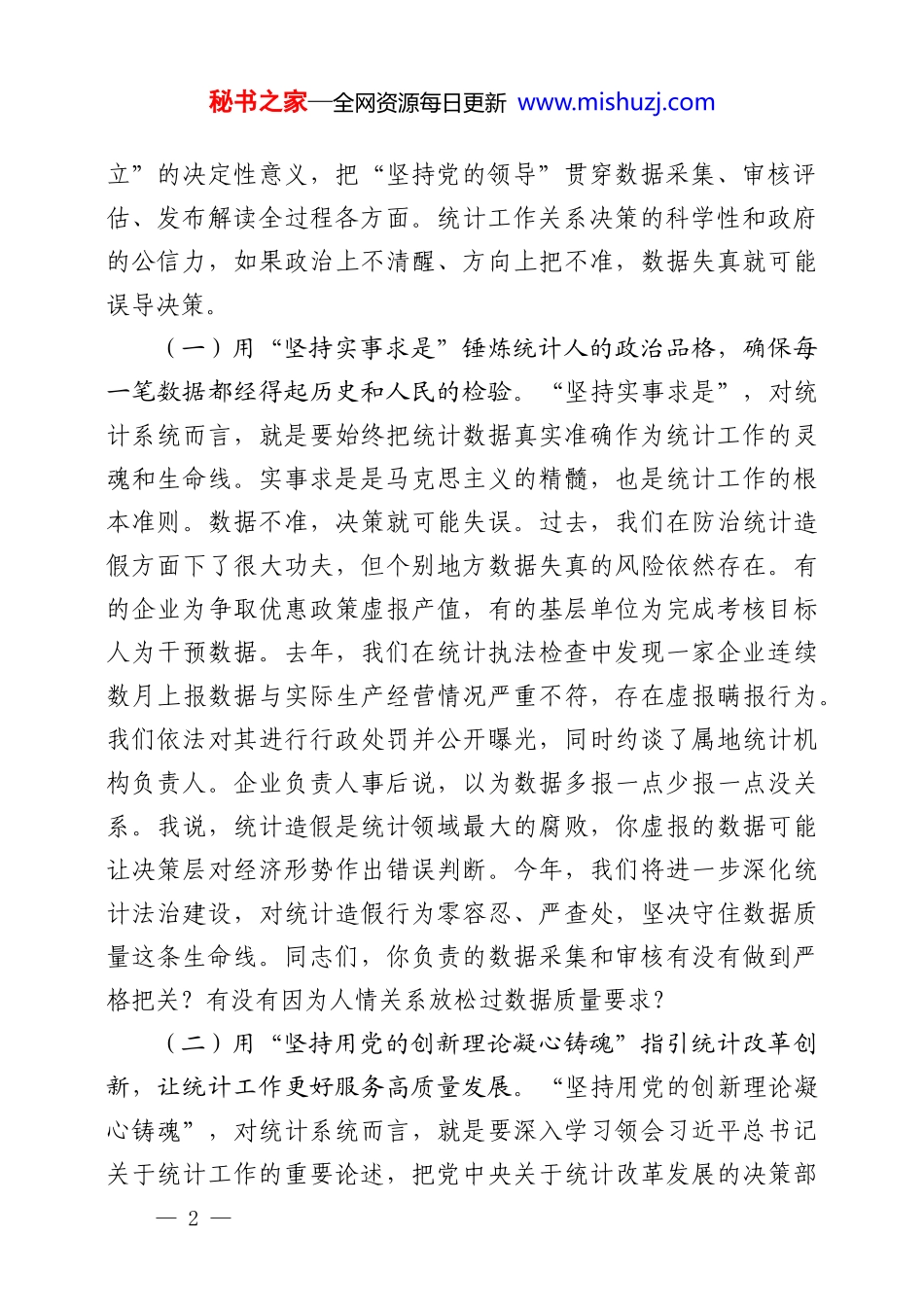 秘书之家—全网资源每日更新 www.mishuzj.com

立”的决定性意义，把“坚持党的领导”贯穿数据采集、审核评估、发布解读全过程各方面。统计工作关系决策的科学性和政府的公信力，如果政治上不清醒、方向上把不准，数据失真就可能误导决策。

（一）用“坚持实事求是”锤炼统计人的政治品格，确保每一笔数据都经得起历史和人民的检验。“坚持实事求是”，对统计系统而言，就是要始终把统计数据真实准确作为统计工作的灵魂和生命线。实事求是是马克思主义的精髓，也是统计工作的根本准则。数据不准，决策就可能失误。过去，我们在防治统计造假方面下了很大功夫，但个别地方数据失真的风险依然存在。有的企业为争取优惠政策虚报产值，有的基层单位为完成考核目标人为干预数据。去年，我们在统计执法检查中发现一家企业连续数月上报数据与实际生产经营情况严重不符，存在虚报瞒报行为。我们依法对其进行行政处罚并公开曝光，同时约谈了属地统计机构负责人。企业负责人事后说，以为数据多报一点少报一点没关系。我说，统计造假是统计领域最大的腐败，你虚报的数据可能让决策层对经济形势作出错误判断。今年，我们将进一步深化统计法治建设，对统计造假行为零容忍、严查处，坚决守住数据质量这条生命线。同志们，你负责的数据采集和审核有没有做到严格把关？有没有因为人情关系放松过数据质量要求？

（二）用“坚持用党的创新理论凝心铸魂”指引统计改革创新，让统计工作更好服务高质量发展。“坚持用党的创新理论凝心铸魂”，对统计系统而言，就是要深入学习领会习近平总书记关于统计工作的重要论述，把党中央关于统计改革发展的决策部

— 2 —